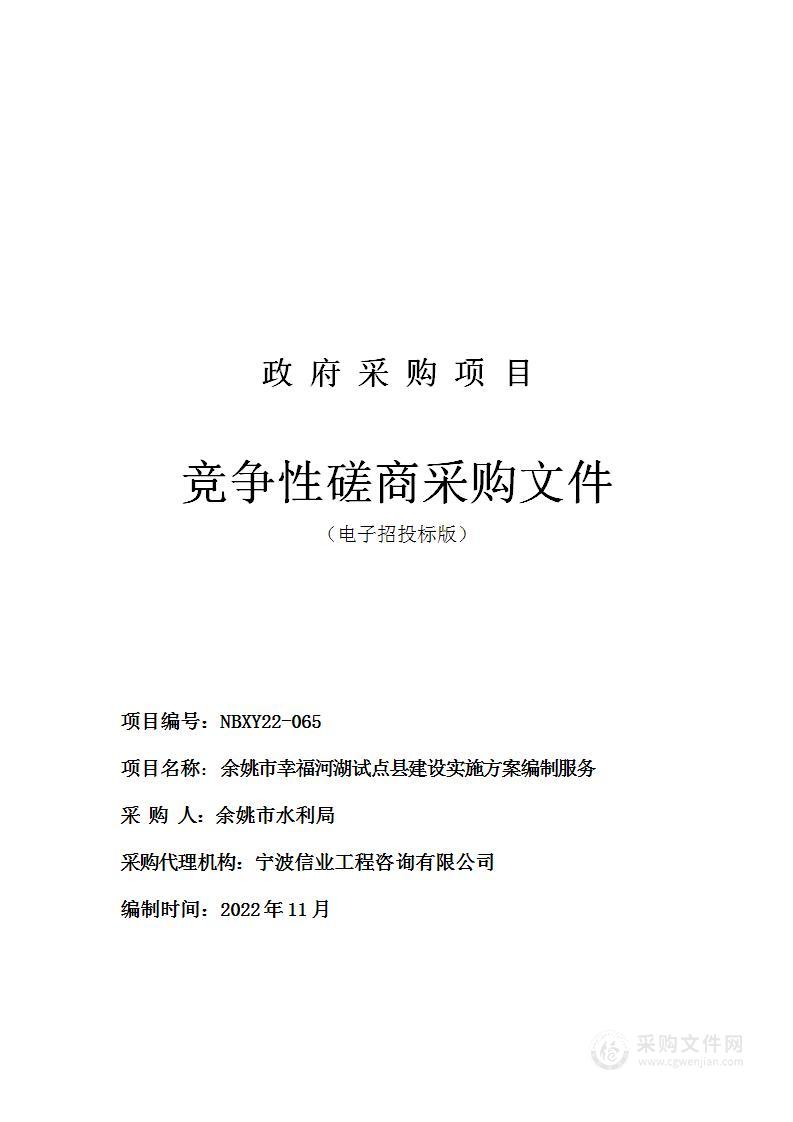 政 府 采 购 项 目

竞争性磋商采购文件

（电子招投标版）

项目编号：NBXY22-065

项目名称：余姚市幸福河湖试点县建设实施方案编制服务

采 购 人：余姚市水利局

采购代理机构：宁波信业工程咨询有限公司

编制时间：2022年11月

采购文件网
www.cgwenjian.com